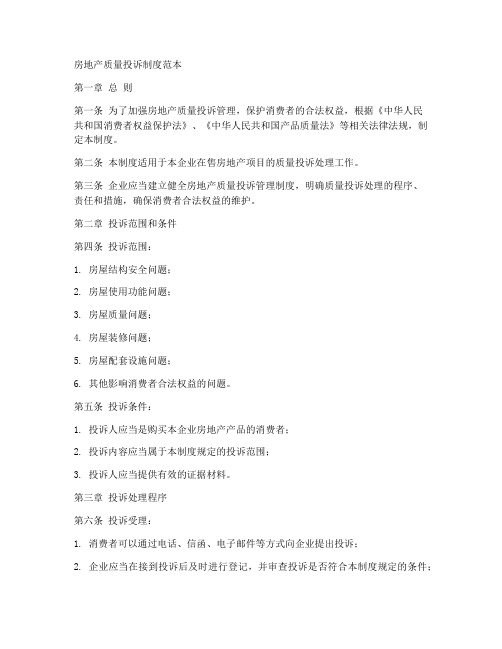 房地产质量投诉制度范本

第一章 总 则

第一条 为了加强房地产质量投诉管理，保护消费者的合法权益，根据《中华人民共和国消费者权益保护法》、《中华人民共和国产品质量法》等相关法律法规，制定本制度。

第二条 本制度适用于本企业在售房地产项目的质量投诉处理工作。

第三条 企业应当建立健全房地产质量投诉管理制度，明确质量投诉处理的程序、责任和措施，确保消费者合法权益的维护。

第二章 投诉范围和条件

第四条 投诉范围：

1. 房屋结构安全问题；

2. 房屋使用功能问题；

3. 房屋质量问题；

4. 房屋装修问题；

5. 房屋配套设施问题；

6. 其他影响消费者合法权益的问题。

第五条 投诉条件：

1. 投诉人应当是购买本企业房地产产品的消费者；

2. 投诉内容应当属于本制度规定的投诉范围；

3. 投诉人应当提供有效的证据材料。

第三章 投诉处理程序

第六条 投诉受理：

1. 消费者可以通过电话、信函、电子邮件等方式向企业提出投诉；

2. 企业应当在接到投诉后及时进行登记，并审查投诉是否符合本制度规定的条件；